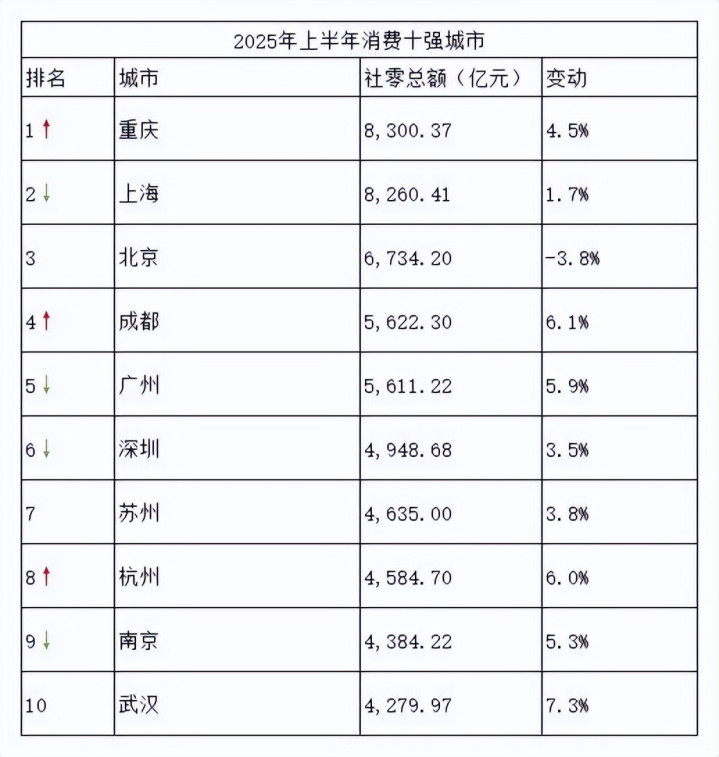 2025年上半年消费十强城市

| 排名 | 城市 | 社零总额（亿元） | 变动 |
|---|---|---|---|
| 1 ↑ | 重庆 | 8,300.37 | 4.5% |
| 2 ↓ | 上海 | 8,260.41 | 1.7% |
| 3 | 北京 | 6,734.20 | -3.8% |
| 4 ↑ | 成都 | 5,622.30 | 6.1% |
| 5 ↓ | 广州 | 5,611.22 | 5.9% |
| 6 ↓ | 深圳 | 4,948.68 | 3.5% |
| 7 | 苏州 | 4,635.00 | 3.8% |
| 8 ↑ | 杭州 | 4,584.70 | 6.0% |
| 9 ↓ | 南京 | 4,384.22 | 5.3% |
| 10 | 武汉 | 4,279.97 | 7.3% |